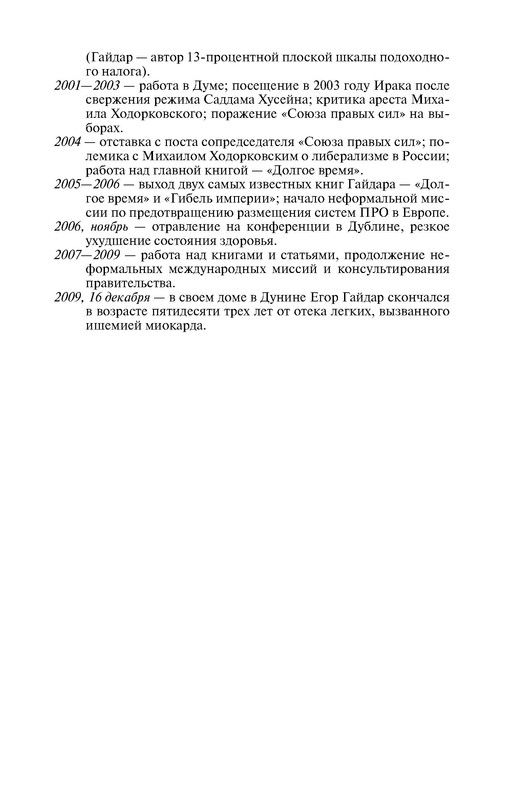 (Гайдар — автор 13-процентной плоской шкалы подоходного налога).

2001—2003 — работа в Думе; посещение в 2003 году Ирака после свержения режима Саддама Хусейна; критика ареста Михаила Ходорковского; поражение «Союза правых сил» на выборах.

2004 — отставка с поста сопредседателя «Союза правых сил»; полемика с Михаилом Ходорковским о либерализме в России; работа над главной книгой — «Долгое время».

2005—2006 — выход двух самых известных книг Гайдара — «Долгое время» и «Гибель империи»; начало неформальной миссии по предотвращению размещения систем ПРО в Европе.

2006, ноябрь — отравление на конференции в Дублине, резкое ухудшение состояния здоровья.

2007—2009 — работа над книгами и статьями, продолжение неформальных международных миссий и консультирования правительства.

2009, 16 декабря — в своем доме в Дунине Егор Гайдар скончался в возрасте пятидесяти трех лет от отека легких, вызванного ишемией миокарда.